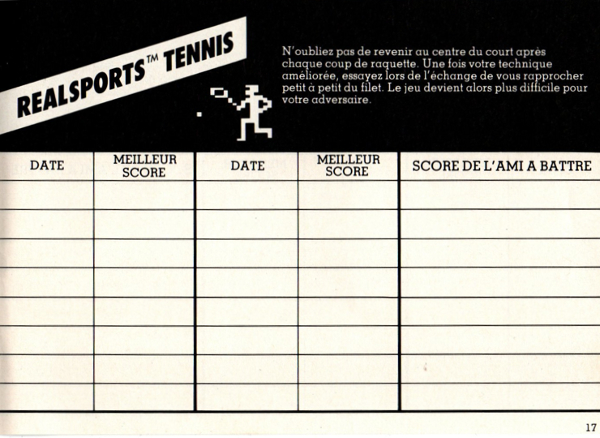 REALSPORTS™ TENNIS

N'oubliez pas de revenir au centre du court après chaque coup de raquette. Une fois votre technique améliorée, essayez lors de l'échange de vous rapprocher petit à petit du filet. Le jeu devient alors plus difficile pour votre adversaire.

| DATE | MEILLEUR SCORE | DATE | MEILLEUR SCORE | SCORE DE L'AMI A BATTRE |
|---|---|---|---|---|
| | | | | |
| | | | | |
| | | | | |
| | | | | |
| | | | | |
| | | | | |
| | | | | |
| | | | | |

17